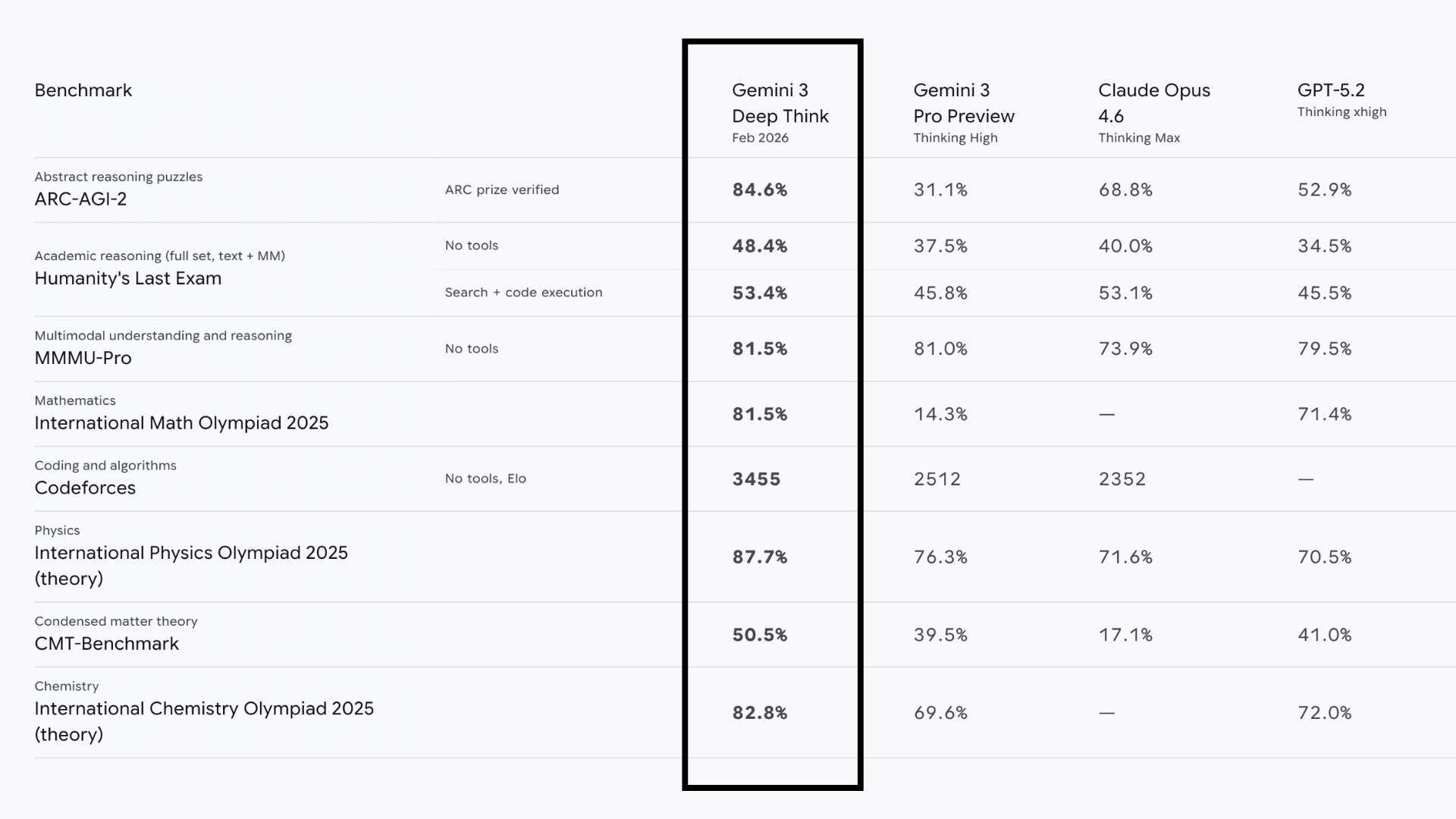 | Benchmark | | Gemini 3 Deep Think Feb 2026 | Gemini 3 Pro Preview Thinking High | Claude Opus 4.6 Thinking Max | GPT-5.2 Thinking xhigh |
|---|---|---|---|---|---|
| Abstract reasoning puzzles ARC-AGI-2 | ARC prize verified | 84.6% | 31.1% | 68.8% | 52.9% |
| Academic reasoning (full set, text + MM) Humanity's Last Exam | No tools | 48.4% | 37.5% | 40.0% | 34.5% |
| | Search + code execution | 53.4% | 45.8% | 53.1% | 45.5% |
| Multimodal understanding and reasoning MMMU-Pro | No tools | 81.5% | 81.0% | 73.9% | 79.5% |
| Mathematics International Math Olympiad 2025 | | 81.5% | 14.3% | — | 71.4% |
| Coding and algorithms Codeforces | No tools, Elo | 3455 | 2512 | 2352 | — |
| Physics International Physics Olympiad 2025 (theory) | | 87.7% | 76.3% | 71.6% | 70.5% |
| Condensed matter theory CMT-Benchmark | | 50.5% | 39.5% | 17.1% | 41.0% |
| Chemistry International Chemistry Olympiad 2025 (theory) | | 82.8% | 69.6% | — | 72.0% |